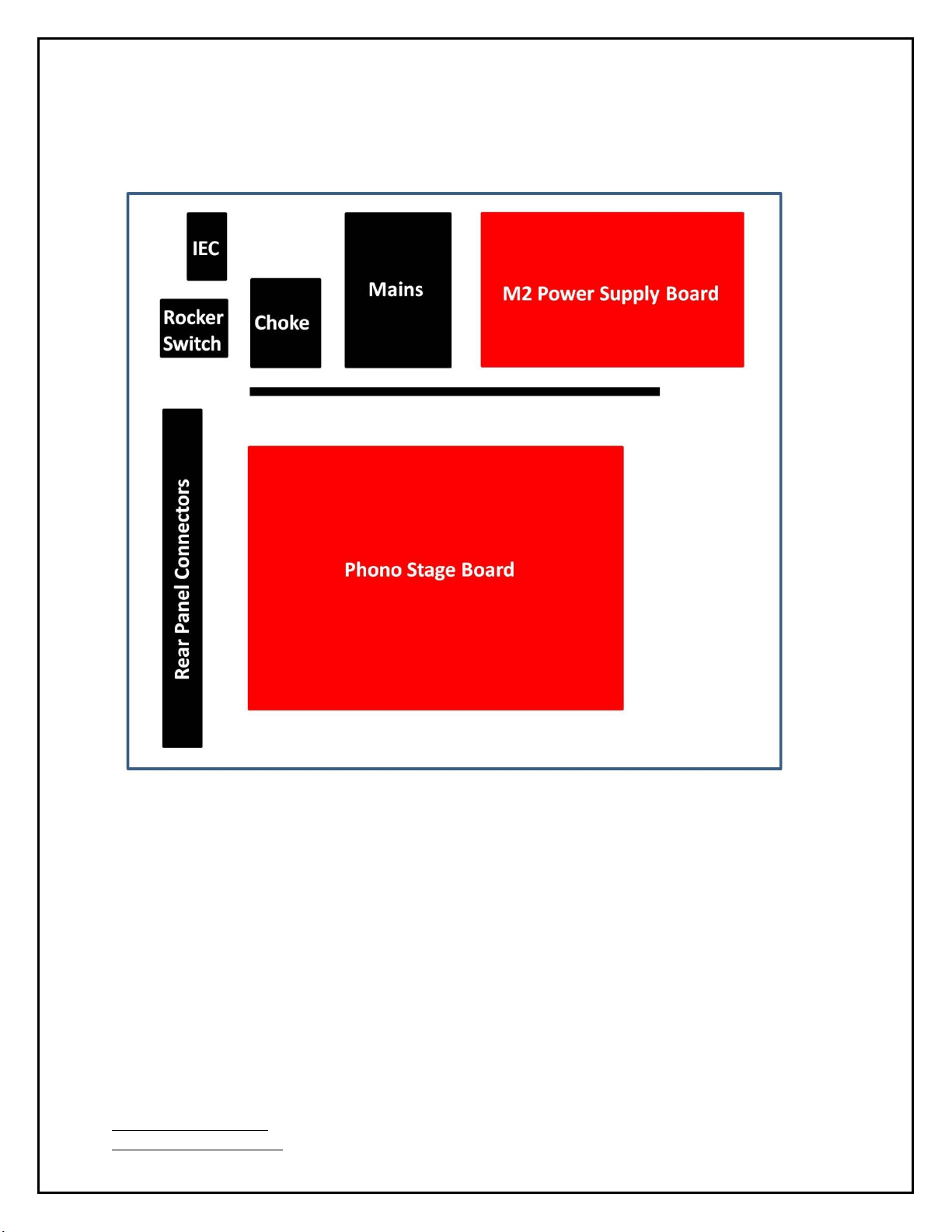 IEC

Rocker Switch

Choke

Mains

M2 Power Supply Board

Rear Panel Connectors

Phono Stage Board